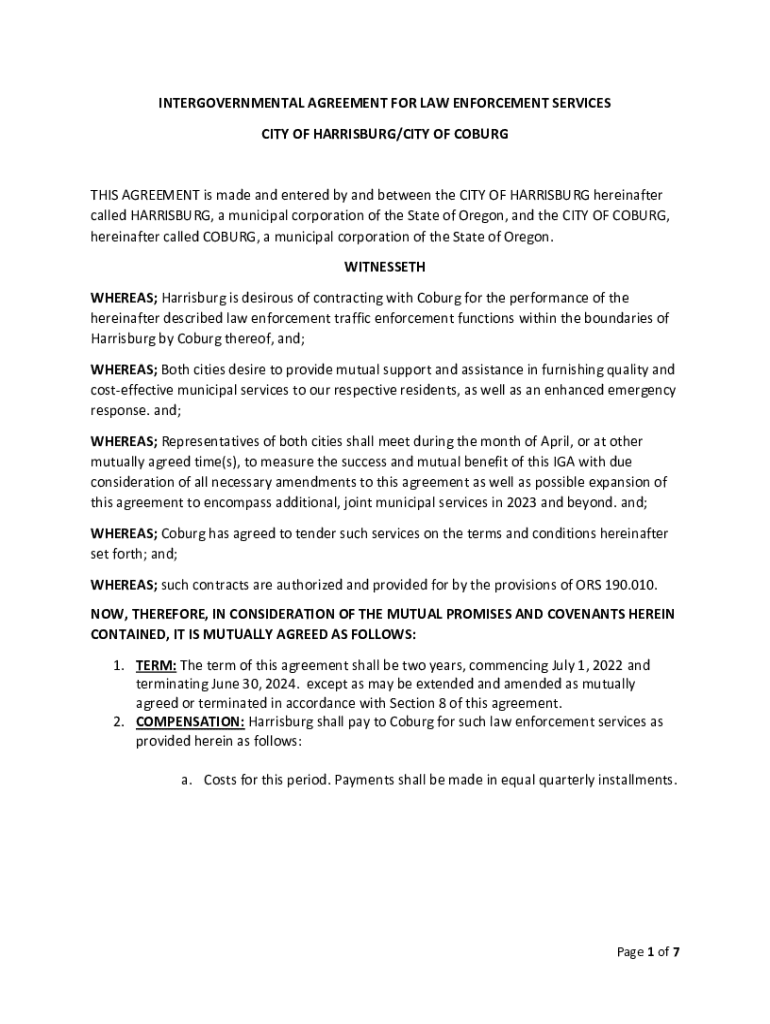 INTERGOVERNMENTAL AGREEMENT FOR LAW ENFORCEMENT SERVICES

CITY OF HARRISBURG/CITY OF COBURG

THIS AGREEMENT is made and entered by and between the CITY OF HARRISBURG hereinafter called HARRISBURG, a municipal corporation of the State of Oregon, and the CITY OF COBURG, hereinafter called COBURG, a municipal corporation of the State of Oregon.

WITNESSETH

WHEREAS; Harrisburg is desirous of contracting with Coburg for the performance of the hereinafter described law enforcement traffic enforcement functions within the boundaries of Harrisburg by Coburg thereof, and;

WHEREAS; Both cities desire to provide mutual support and assistance in furnishing quality and cost-effective municipal services to our respective residents, as well as an enhanced emergency response. and;

WHEREAS; Representatives of both cities shall meet during the month of April, or at other mutually agreed time(s), to measure the success and mutual benefit of this IGA with due consideration of all necessary amendments to this agreement as well as possible expansion of this agreement to encompass additional, joint municipal services in 2023 and beyond. and;

WHEREAS; Coburg has agreed to tender such services on the terms and conditions hereinafter set forth; and;

WHEREAS; such contracts are authorized and provided for by the provisions of ORS 190.010.

NOW, THEREFORE, IN CONSIDERATION OF THE MUTUAL PROMISES AND COVENANTS HEREIN CONTAINED, IT IS MUTUALLY AGREED AS FOLLOWS:

1. TERM: The term of this agreement shall be two years, commencing July 1, 2022 and terminating June 30, 2024. except as may be extended and amended as mutually agreed or terminated in accordance with Section 8 of this agreement.
2. COMPENSATION: Harrisburg shall pay to Coburg for such law enforcement services as provided herein as follows:

a. Costs for this period. Payments shall be made in equal quarterly installments.

Page 1 of 7